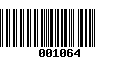 001064